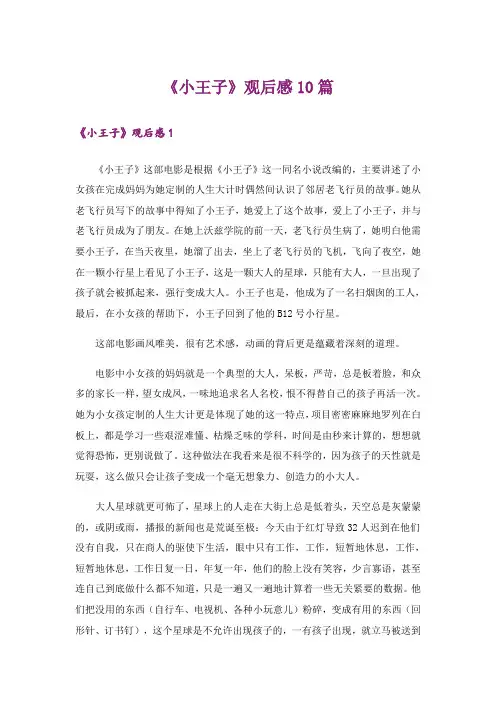 《小王子》观后感10篇

《小王子》观后感1

《小王子》这部电影是根据《小王子》这一同名小说改编的，主要讲述了小女孩在完成妈妈为她定制的人生大计时偶然间认识了邻居老飞行员的故事。她从老飞行员写下的故事中得知了小王子，她爱上了这个故事，爱上了小王子，并与老飞行员成为了朋友。在她上沃兹学院的前一天，老飞行员生病了，她明白他需要小王子，在当天夜里，她溜了出去，坐上了老飞行员的飞机，飞向了夜空，她在一颗小行星上看见了小王子，这是一颗大人的星球，只能有大人，一旦出现了孩子就会被抓起来，强行变成大人。小王子也是，他成为了一名扫烟囱的工人，最后，在小女孩的帮助下，小王子回到了他的B12号小行星。

这部电影画风唯美，很有艺术感，动画的背后更是蕴藏着深刻的道理。

电影中小女孩的妈妈就是一个典型的大人，呆板，严苛，总是板着脸，和众多的家长一样，望女成凤，一味地追求名人名校，恨不得替自己的孩子再活一次。她为小女孩定制的人生大计更是体现了她的这一特点，项目密密麻麻地罗列在白板上，都是学习一些艰涩难懂、枯燥乏味的学科，时间是由秒来计算的，想想就觉得恐怖，更别说做了。这种做法在我看来是很不科学的，因为孩子的天性就是玩耍，这么做只会让孩子变成一个毫无想象力、创造力的小大人。

大人星球就更可怖了，星球上的人走在大街上总是低着头，天空总是灰蒙蒙的，或阴或雨，播报的新闻也是荒诞至极：今天由于红灯导致32人迟到在他们没有自我，只在商人的驱使下生活，眼中只有工作，工作，短暂地休息，工作，短暂地休息，工作日复一日，年复一年，他们的脸上没有笑容，少言寡语，甚至连自己到底做什么都不知道，只是一遍又一遍地计算着一些无关紧要的数据。他们把没用的东西（自行车、电视机、各种小玩意儿）粉碎，变成有用的东西（回形针、订书钉），这个星球是不允许出现孩子的，一有孩子出现，就立马被送到